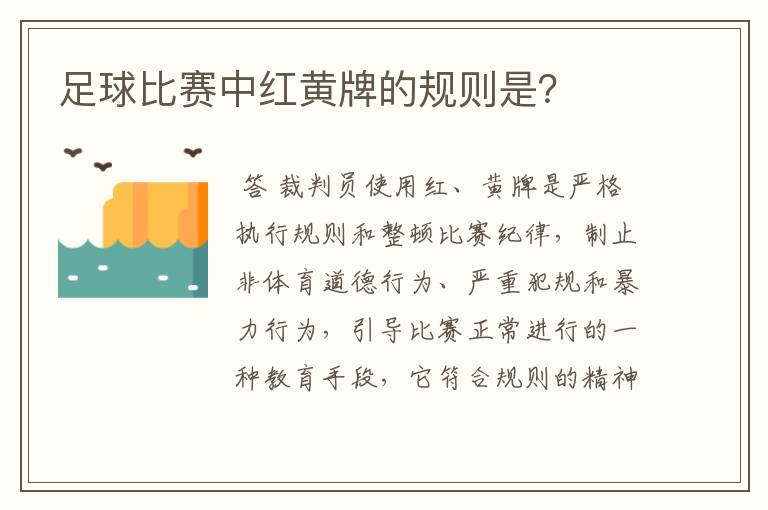 足球比赛中红黄牌的规则是?

答 裁判员使用红、黄牌是严格执行规则和整顿比赛纪律，制止非体育道德行为、严重犯规和暴力行为，引导比赛正常进行的一种教育手段，它符合规则的精神